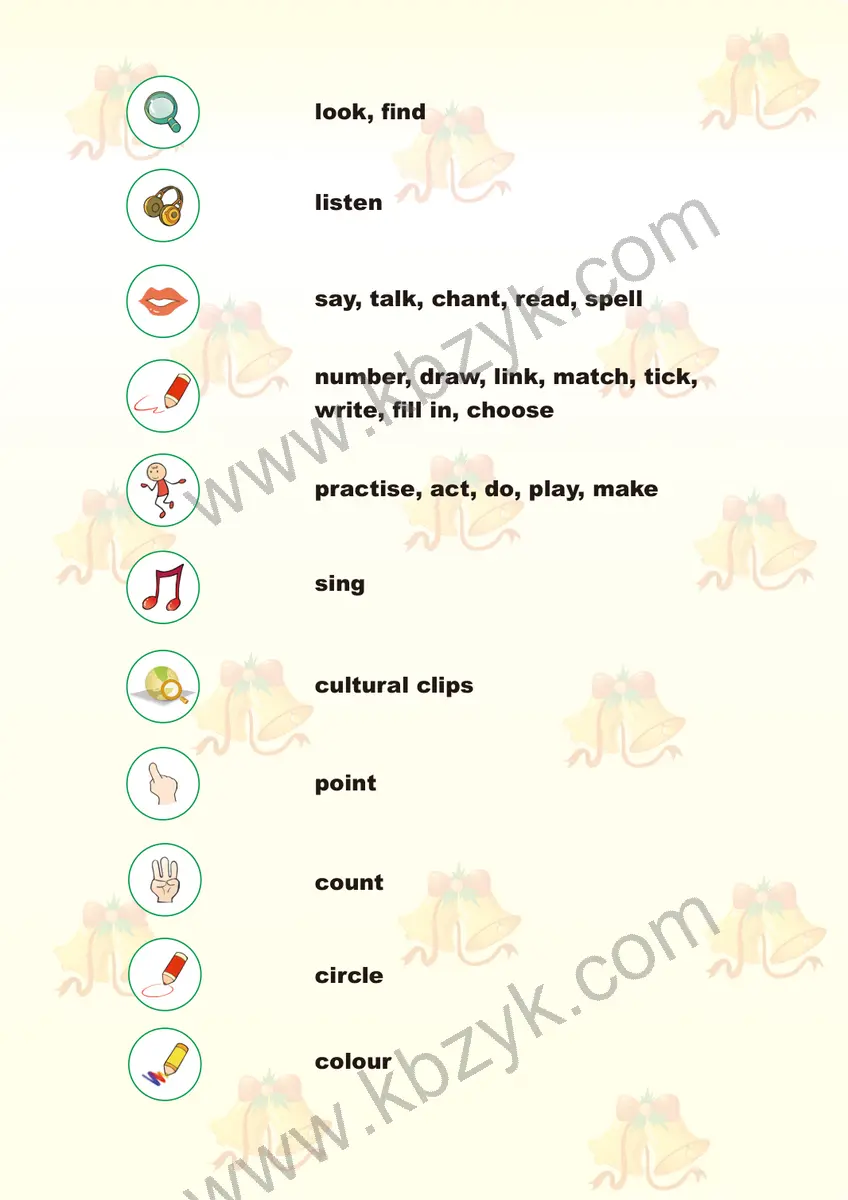 look, find

listen

say, talk, chant, read, spell

number, draw, link, match, tick, write, fill in, choose

practise, act, do, play, make

sing

cultural clips

point

count

circle

colour

www.kbzyk.com

www.kbzyk.com